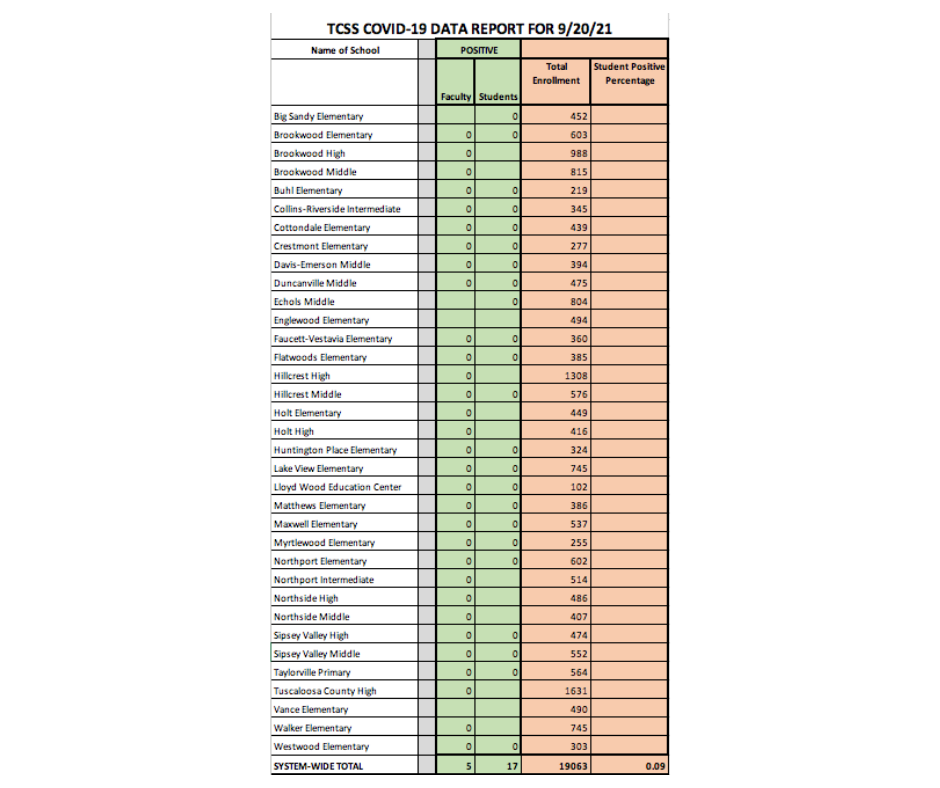 TCSS COVID-19 DATA REPORT FOR 9/20/21

| Name of School | | POSITIVE | | | |
|---|---|---|---|---|---|
| | | Faculty | Students | Total Enrollment | Student Positive Percentage |
| Big Sandy Elementary | | | 0 | 452 | |
| Brookwood Elementary | | 0 | 0 | 603 | |
| Brookwood High | | 0 | | 988 | |
| Brookwood Middle | | 0 | | 815 | |
| Buhl Elementary | | 0 | 0 | 219 | |
| Collins-Riverside Intermediate | | 0 | 0 | 345 | |
| Cottondale Elementary | | 0 | 0 | 439 | |
| Crestmont Elementary | | 0 | 0 | 277 | |
| Davis-Emerson Middle | | 0 | 0 | 394 | |
| Duncanville Middle | | 0 | 0 | 475 | |
| Echols Middle | | | 0 | 804 | |
| Englewood Elementary | | | | 494 | |
| Faucett-Vestavia Elementary | | 0 | 0 | 360 | |
| Flatwoods Elementary | | 0 | 0 | 385 | |
| Hillcrest High | | 0 | | 1308 | |
| Hillcrest Middle | | 0 | 0 | 576 | |
| Holt Elementary | | 0 | | 449 | |
| Holt High | | 0 | | 416 | |
| Huntington Place Elementary | | 0 | 0 | 324 | |
| Lake View Elementary | | 0 | 0 | 745 | |
| Lloyd Wood Education Center | | 0 | 0 | 102 | |
| Matthews Elementary | | 0 | 0 | 386 | |
| Maxwell Elementary | | 0 | 0 | 537 | |
| Myrtlewood Elementary | | 0 | 0 | 255 | |
| Northport Elementary | | 0 | 0 | 602 | |
| Northport Intermediate | | 0 | | 514 | |
| Northside High | | 0 | | 486 | |
| Northside Middle | | 0 | | 407 | |
| Sipsey Valley High | | 0 | 0 | 474 | |
| Sipsey Valley Middle | | 0 | 0 | 552 | |
| Taylorville Primary | | 0 | 0 | 564 | |
| Tuscaloosa County High | | 0 | | 1631 | |
| Vance Elementary | | | | 490 | |
| Walker Elementary | | 0 | | 745 | |
| Westwood Elementary | | 0 | 0 | 303 | |
| SYSTEM-WIDE TOTAL | | 5 | 17 | 19063 | 0.09 |